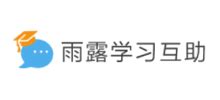 雨露学习互助